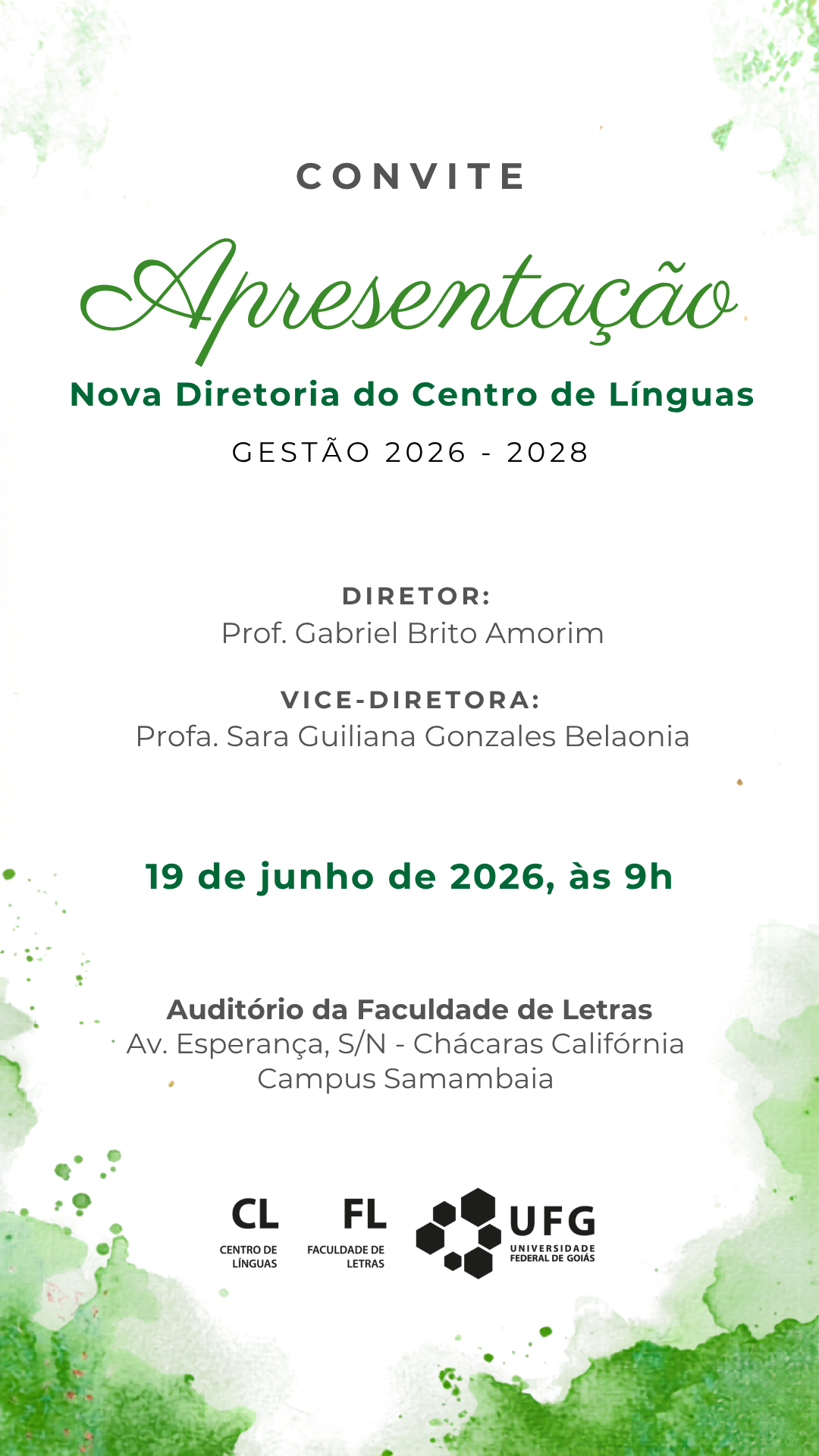 CONVITE

Apresentação

Nova Diretoria do Centro de Línguas

GESTÃO 2026 - 2028

DIRETOR:
Prof. Gabriel Brito Amorim

VICE-DIRETORA:
Profa. Sara Guiliana Gonzales Belaonia

19 de junho de 2026, às 9h

Auditório da Faculdade de Letras
Av. Esperança, S/N - Chácaras Califórnia
Campus Samambaia

CL
CENTRO DE LÍNGUAS

FL
FACULDADE DE LETRAS

UFG
UNIVERSIDADE FEDERAL DE GOIÁS